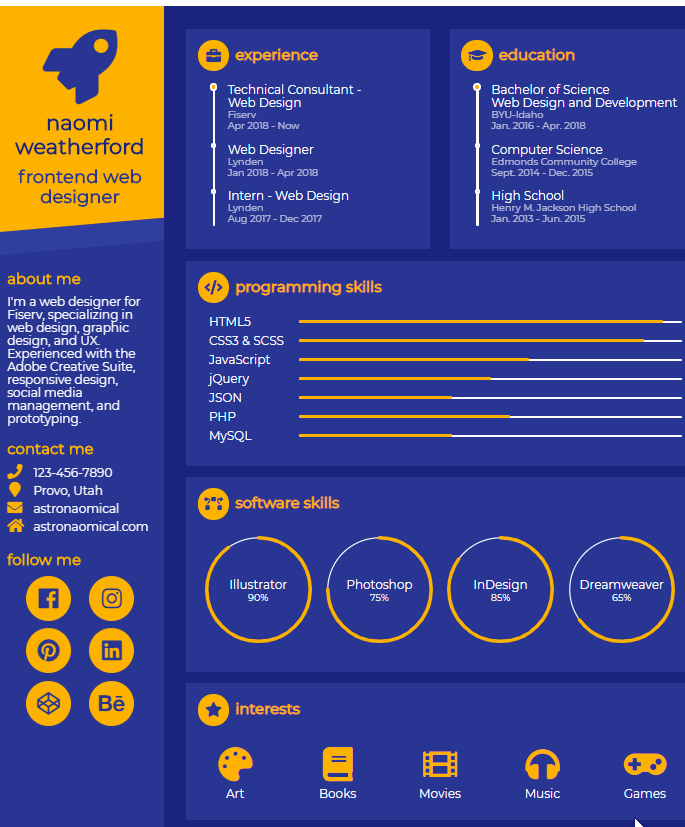 naomi weatherford

frontend web designer

about me

I'm a web designer for Fiserv, specializing in web design, graphic design, and UX. Experienced with the Adobe Creative Suite, responsive design, social media management, and prototyping.

contact me

123-456-7890

Provo, Utah

astronaomical

astronaomical.com

follow me

Bē

experience

Technical Consultant - Web Design
Fiserv
Apr 2018 - Now

Web Designer
Lynden
Jan 2018 - Apr 2018

Intern - Web Design
Lynden
Aug 2017 - Dec 2017

education

Bachelor of Science
Web Design and Development
BYU-Idaho
Jan. 2016 - Apr. 2018

Computer Science
Edmonds Community College
Sept. 2014 - Dec. 2015

High School
Henry M. Jackson High School
Jan. 2013 - Jun. 2015

programming skills

HTML5
CSS3 & SCSS
JavaScript
jQuery
JSON
PHP
MySQL

software skills

Illustrator
90%

Photoshop
75%

InDesign
85%

Dreamweaver
65%

interests

Art
Books
Movies
Music
Games